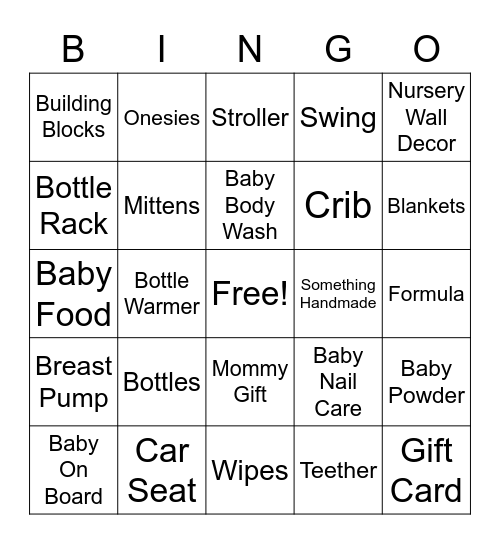 | B | I | N | G | O |
|---|---|---|---|---|
| Building Blocks | Onesies | Stroller | Swing | Nursery Wall Decor |
| Bottle Rack | Mittens | Baby Body Wash | Crib | Blankets |
| Baby Food | Bottle Warmer | Free! | Something Handmade | Formula |
| Breast Pump | Bottles | Mommy Gift | Baby Nail Care | Baby Powder |
| Baby On Board | Car Seat | Wipes | Teether | Gift Card |